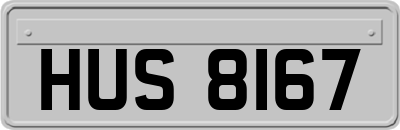 HUS 8167